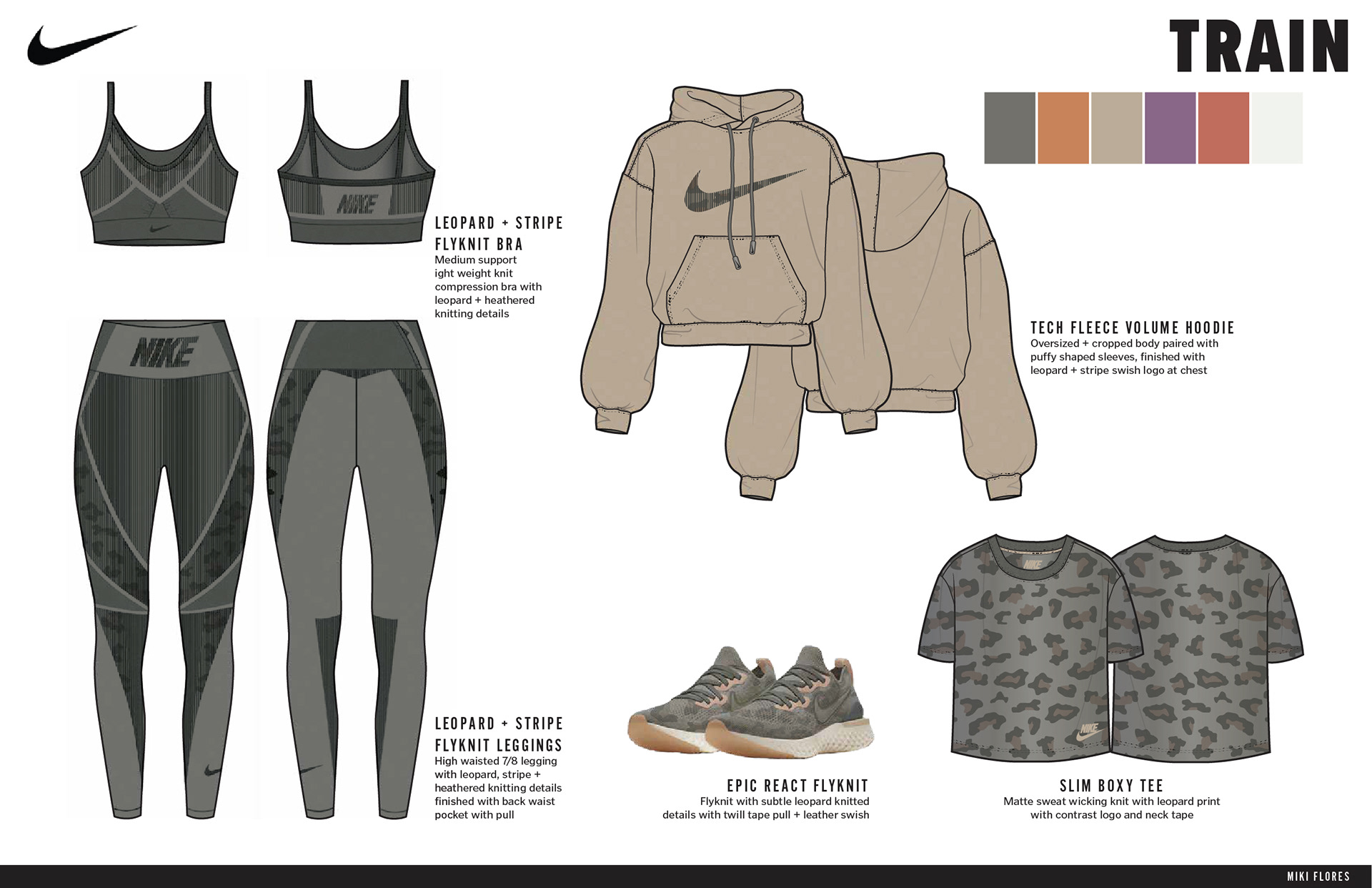 TRAIN

NIKE

LEOPARD + STRIPE FLYKNIT BRA
Medium support ight weight knit compression bra with leopard + heathered knitting details

NIKE

LEOPARD + STRIPE FLYKNIT LEGGINGS
High waisted 7/8 legging with leopard, stripe + heathered knitting details finished with back waist pocket with pull

TECH FLEECE VOLUME HOODIE
Oversized + cropped body paired with puffy shaped sleeves, finished with leopard + stripe swish logo at chest

EPIC REACT FLYKNIT
Flyknit with subtle leopard knitted details with twill tape pull + leather swish

NIKE

NIKE

SLIM BOXY TEE
Matte sweat wicking knit with leopard print with contrast logo and neck tape

MIKI FLORES